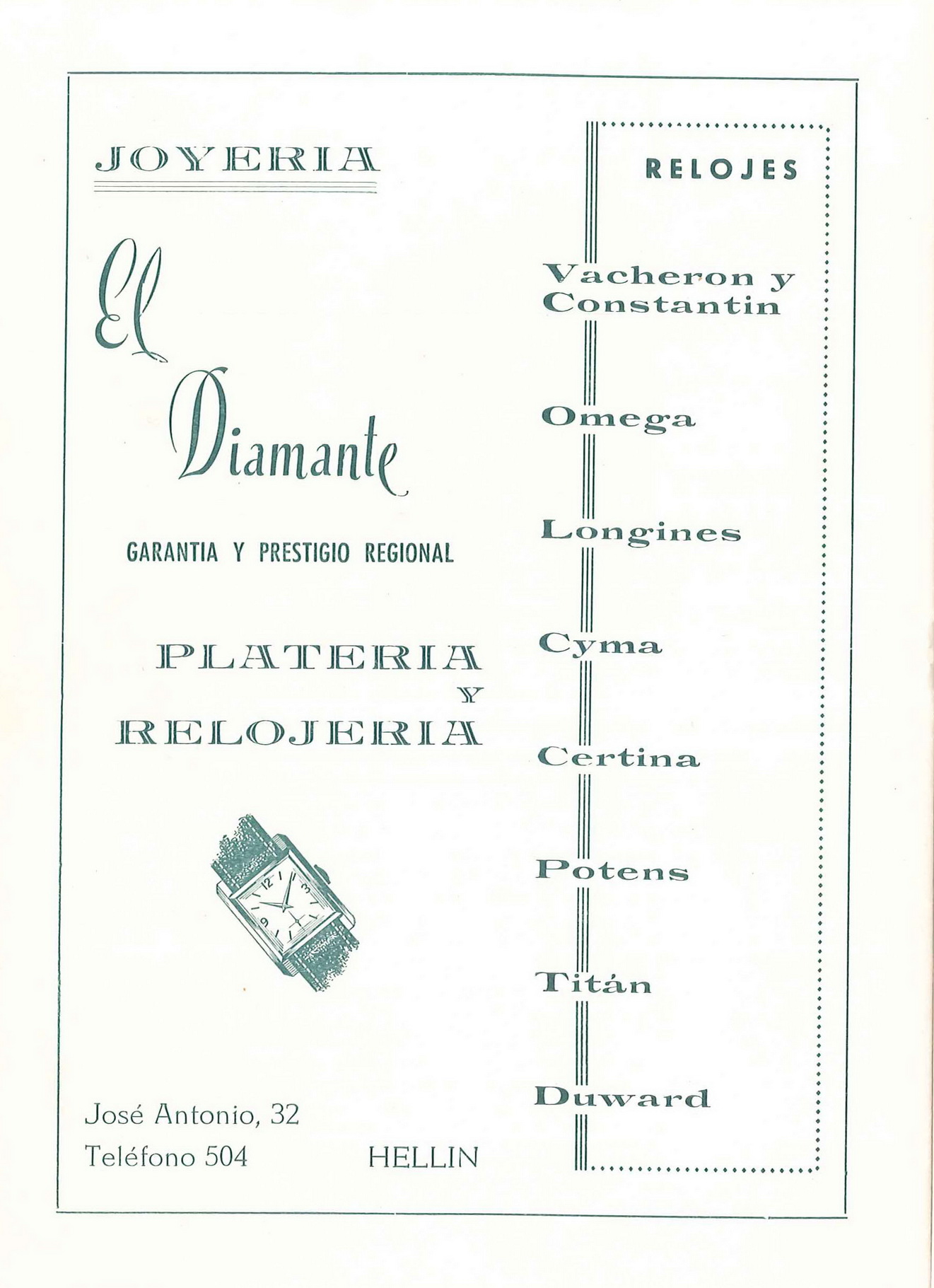 JOYERIA

El Diamante

GARANTIA Y PRESTIGIO REGIONAL

PLATERIA
Y
RELOJERIA

12
3
9

José Antonio, 32
Teléfono 504

HELLIN

RELOJES

Vacheron y Constantin

Omega

Longines

Cyma

Certina

Potens

Titán

Duward